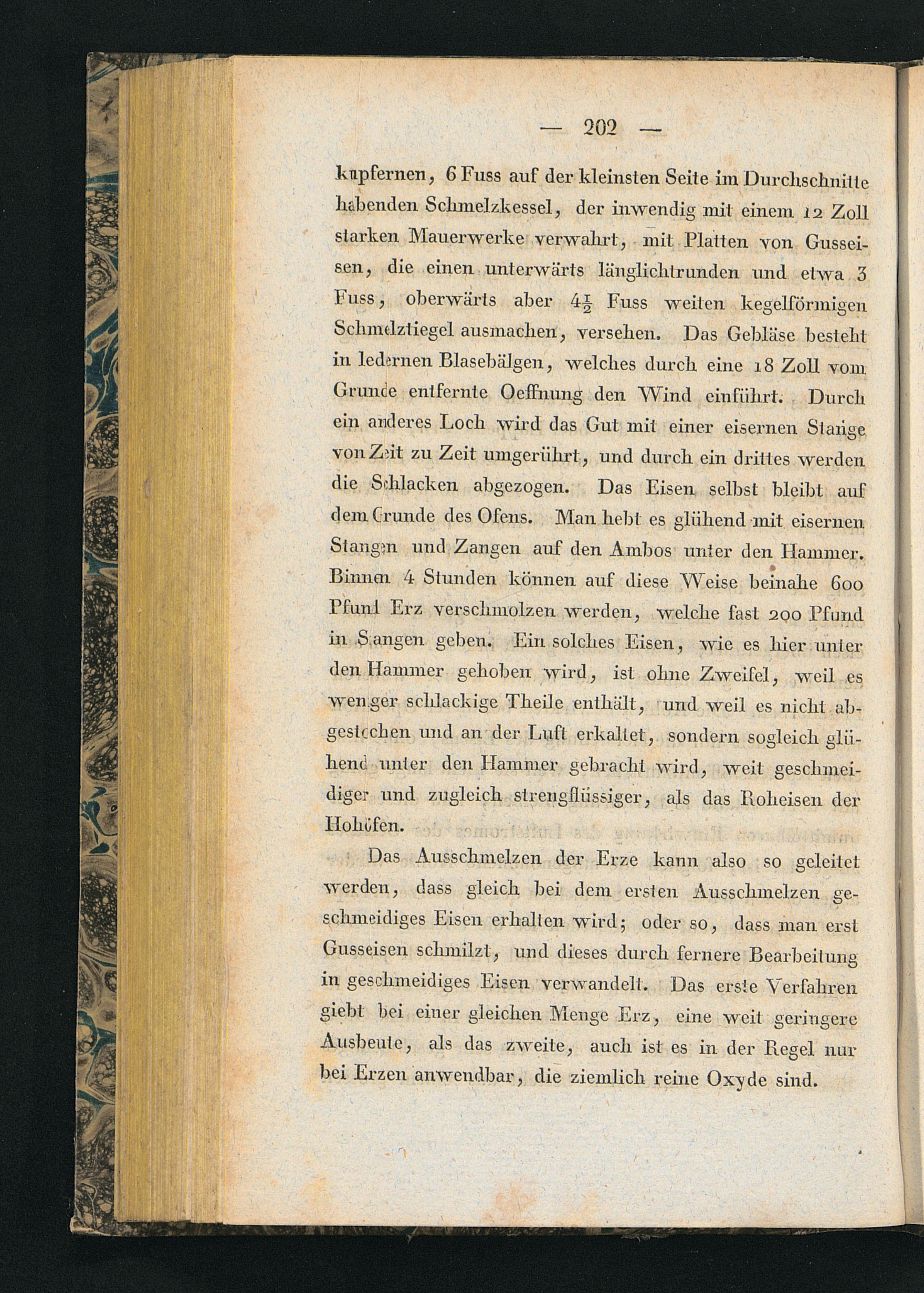 — 202 —

kupfernen, 6 Fuss auf der kleinsten Seite im Durchschnitte habenden Schmelzkessel, der inwendig mit einem 12 Zoll starken Mauerwerke verwahrt, mit Platten von Gusseisen, die einen unterwärts länglichtrunden und etwa 3 Fuss, oberwärts aber $4\frac{1}{2}$ Fuss weiten kegelförmigen Schmelztiegel ausmachen, versehen. Das Gebläse besteht in ledernen Blasebälgen, welches durch eine 18 Zoll vom Grunde entfernte Oeffnung den Wind einführt. Durch ein anderes Loch wird das Gut mit einer eisernen Stange von Zeit zu Zeit umgerührt, und durch ein drittes werden die Schlacken abgezogen. Das Eisen selbst bleibt auf dem Grunde des Ofens. Man hebt es glühend mit eisernen Stangen und Zangen auf den Ambos unter den Hammer. Binnen 4 Stunden können auf diese Weise beinahe 600 Pfund Erz verschmolzen werden, welche fast 200 Pfund in Stangen geben. Ein solches Eisen, wie es hier unter den Hammer gehoben wird, ist ohne Zweifel, weil es weniger schlackige Theile enthält, und weil es nicht abgestochen und an der Luft erkaltet, sondern sogleich glühend unter den Hammer gebracht wird, weit geschmeidiger und zugleich strengflüssiger, als das Roheisen der Hohöfen.

Das Ausschmelzen der Erze kann also so geleitet werden, dass gleich bei dem ersten Ausschmelzen geschmeidiges Eisen erhalten wird; oder so, dass man erst Gusseisen schmilzt, und dieses durch fernere Bearbeitung in geschmeidiges Eisen verwandelt. Das erste Verfahren giebt bei einer gleichen Menge Erz, eine weit geringere Ausbeute, als das zweite, auch ist es in der Regel nur bei Erzen anwendbar, die ziemlich reine Oxyde sind.